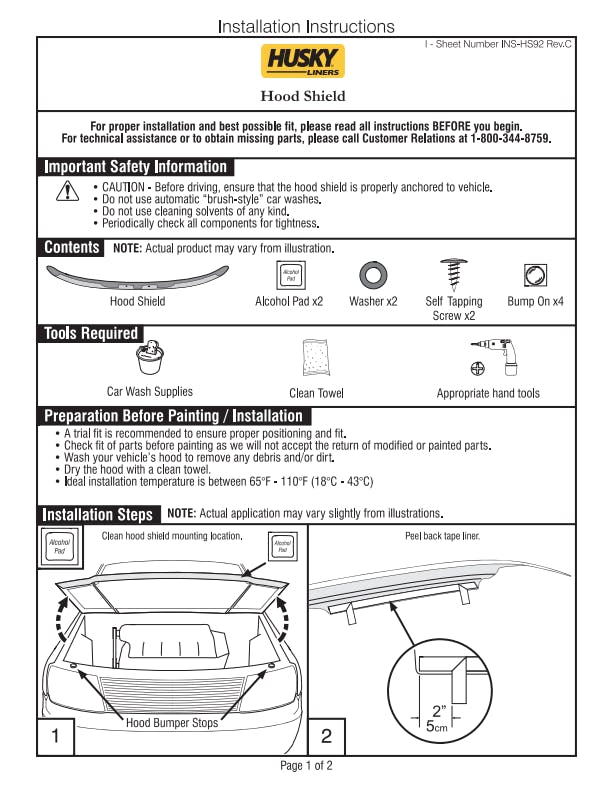 Installation Instructions

I - Sheet Number INS-HS92 Rev.C

HUSKY LINERS

Hood Shield

For proper installation and best possible fit, please read all instructions BEFORE you begin.
For technical assistance or to obtain missing parts, please call Customer Relations at 1-800-344-8759.

Important Safety Information

• CAUTION - Before driving, ensure that the hood shield is properly anchored to vehicle.
• Do not use automatic "brush-style" car washes.
• Do not use cleaning solvents of any kind.
• Periodically check all components for tightness.

Contents NOTE: Actual product may vary from illustration.

Hood Shield

Alcohol Pad

Alcohol Pad x2

Washer x2

Self Tapping Screw x2

Bump On x4

Tools Required

Car Wash Supplies

Clean Towel

Appropriate hand tools

Preparation Before Painting / Installation

• A trial fit is recommended to ensure proper positioning and fit.
• Check fit of parts before painting as we will not accept the return of modified or painted parts.
• Wash your vehicle's hood to remove any debris and/or dirt.
• Dry the hood with a clean towel.
• Ideal installation temperature is between 65°F - 110°F (18°C - 43°C)

Installation Steps NOTE: Actual application may vary slightly from illustrations.

Alcohol Pad

Clean hood shield mounting location.

Alcohol Pad

Hood Bumper Stops

1

Peel back tape liner.

2"
5cm

2

Page 1 of 2